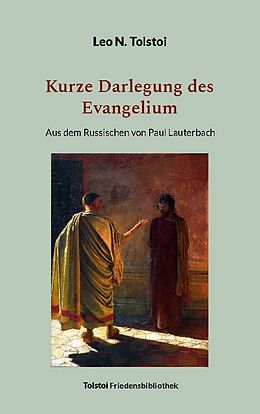 Leo N. Tolstoi

Kurze Darlegung des Evangelium

Aus dem Russischen von Paul Lauterbach

Tolstoi Friedensbibliothek